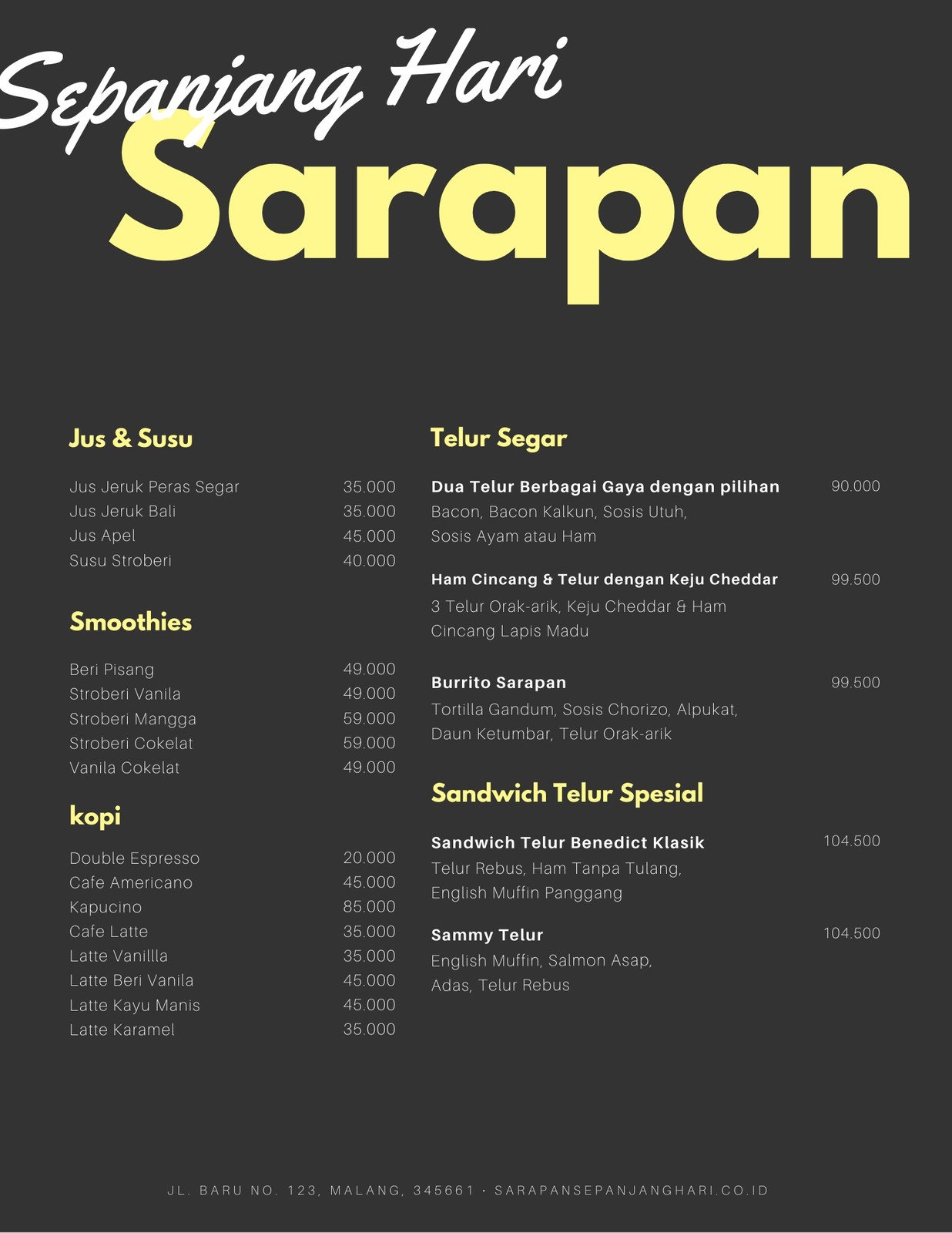 Sepanjang Hari
Sarapan

Jus & Susu

Jus Jeruk Peras Segar 35.000
Jus Jeruk Bali 35.000
Jus Apel 45.000
Susu Stroberi 40.000

Smoothies

Beri Pisang 49.000
Stroberi Vanila 49.000
Stroberi Mangga 59.000
Stroberi Cokelat 59.000
Vanila Cokelat 49.000

kopi

Double Espresso 20.000
Cafe Americano 45.000
Kapucino 85.000
Cafe Latte 35.000
Latte Vanillla 35.000
Latte Beri Vanila 45.000
Latte Kayu Manis 45.000
Latte Karamel 35.000

Telur Segar

Dua Telur Berbagai Gaya dengan pilihan 90.000
Bacon, Bacon Kalkun, Sosis Utuh, Sosis Ayam atau Ham

Ham Cincang & Telur dengan Keju Cheddar 99.500
3 Telur Orak-arik, Keju Cheddar & Ham Cincang Lapis Madu

Burrito Sarapan 99.500
Tortilla Gandum, Sosis Chorizo, Alpukat, Daun Ketumbar, Telur Orak-arik

Sandwich Telur Spesial

Sandwich Telur Benedict Klasik 104.500
Telur Rebus, Ham Tanpa Tulang, English Muffin Panggang

Sammy Telur 104.500
English Muffin, Salmon Asap, Adas, Telur Rebus

JL. BARU NO. 123, MALANG, 345661 · SARAPANSEPANJANGHARI.CO.ID